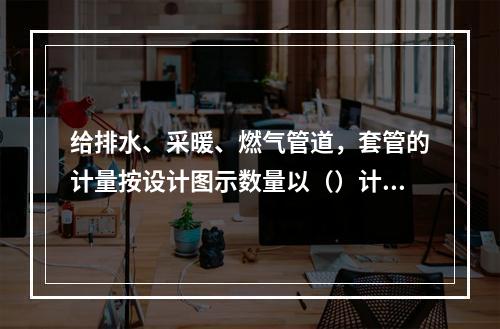 给排水、采暖、燃气管道，套管的计量按设计图示数量以（）计...